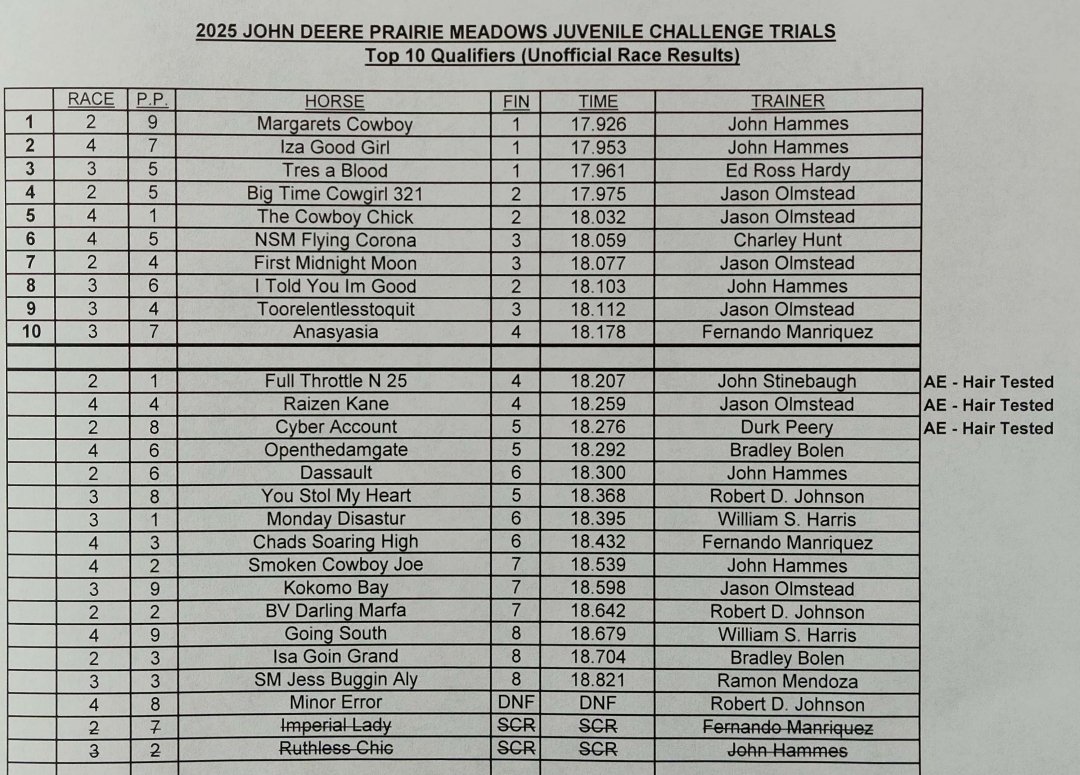 2025 JOHN DEERE PRAIRIE MEADOWS JUVENILE CHALLENGE TRIALS
Top 10 Qualifiers (Unofficial Race Results)

| | RACE | P.P. | HORSE | FIN | TIME | TRAINER | |
|---|---|---|---|---|---|---|---|
| 1 | 2 | 9 | Margarets Cowboy | 1 | 17.926 | John Hammes | |
| 2 | 4 | 7 | Iza Good Girl | 1 | 17.953 | John Hammes | |
| 3 | 3 | 5 | Tres a Blood | 1 | 17.961 | Ed Ross Hardy | |
| 4 | 2 | 5 | Big Time Cowgirl 321 | 2 | 17.975 | Jason Olmstead | |
| 5 | 4 | 1 | The Cowboy Chick | 2 | 18.032 | Jason Olmstead | |
| 6 | 4 | 5 | NSM Flying Corona | 3 | 18.059 | Charley Hunt | |
| 7 | 2 | 4 | First Midnight Moon | 3 | 18.077 | Jason Olmstead | |
| 8 | 3 | 6 | I Told You Im Good | 2 | 18.103 | John Hammes | |
| 9 | 3 | 4 | Toorelentlesstoquit | 3 | 18.112 | Jason Olmstead | |
| 10 | 3 | 7 | Anasyasia | 4 | 18.178 | Fernando Manriquez | |
| | | | | | | | |
| | 2 | 1 | Full Throttle N 25 | 4 | 18.207 | John Stinebaugh | AE - Hair Tested |
| | 4 | 4 | Raizen Kane | 4 | 18.259 | Jason Olmstead | AE - Hair Tested |
| | 2 | 8 | Cyber Account | 5 | 18.276 | Durk Peery | AE - Hair Tested |
| | 4 | 6 | Openthedamgate | 5 | 18.292 | Bradley Bolen | |
| | 2 | 6 | Dassault | 6 | 18.300 | John Hammes | |
| | 3 | 8 | You Stol My Heart | 5 | 18.368 | Robert D. Johnson | |
| | 3 | 1 | Monday Disastur | 6 | 18.395 | William S. Harris | |
| | 4 | 3 | Chads Soaring High | 6 | 18.432 | Fernando Manriquez | |
| | 4 | 2 | Smoken Cowboy Joe | 7 | 18.539 | John Hammes | |
| | 3 | 9 | Kokomo Bay | 7 | 18.598 | Jason Olmstead | |
| | 2 | 2 | BV Darling Marfa | 7 | 18.642 | Robert D. Johnson | |
| | 4 | 9 | Going South | 8 | 18.679 | William S. Harris | |
| | 2 | 3 | Isa Goin Grand | 8 | 18.704 | Bradley Bolen | |
| | 3 | 3 | SM Jess Buggin Aly | 8 | 18.821 | Ramon Mendoza | |
| | 4 | 8 | Minor Error | DNF | DNF | Robert D. Johnson | |
| | 2 | 7 | Imperial Lady | SCR | SCR | Fernando Manriquez | |
| | 3 | 2 | Ruthless Chic | SCR | SCR | John Hammes | |